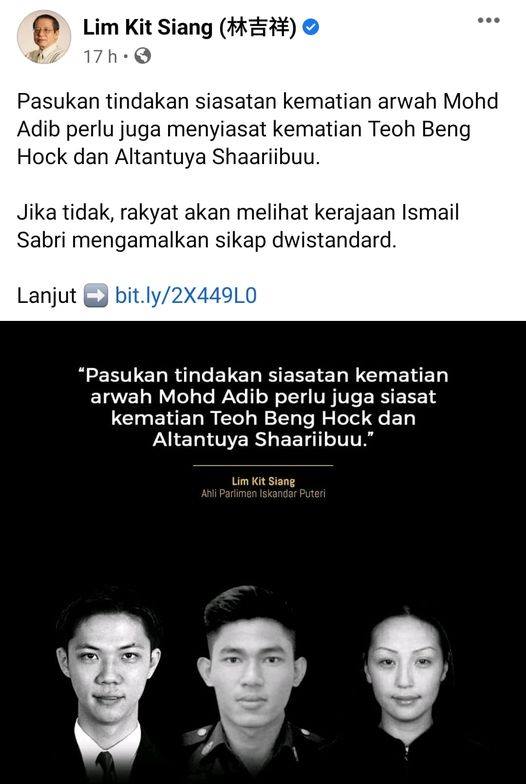 Lim Kit Siang (林吉祥)
17 h ·

Pasukan tindakan siasatan kematian arwah Mohd Adib perlu juga menyiasat kematian Teoh Beng Hock dan Altantuya Shaariibuu.

Jika tidak, rakyat akan melihat kerajaan Ismail Sabri mengamalkan sikap dwistandard.

Lanjut ➡️ bit.ly/2X449L0

"Pasukan tindakan siasatan kematian arwah Mohd Adib perlu juga siasat kematian Teoh Beng Hock dan Altantuya Shaariibuu."

Lim Kit Siang
Ahli Parlimen Iskandar Puteri